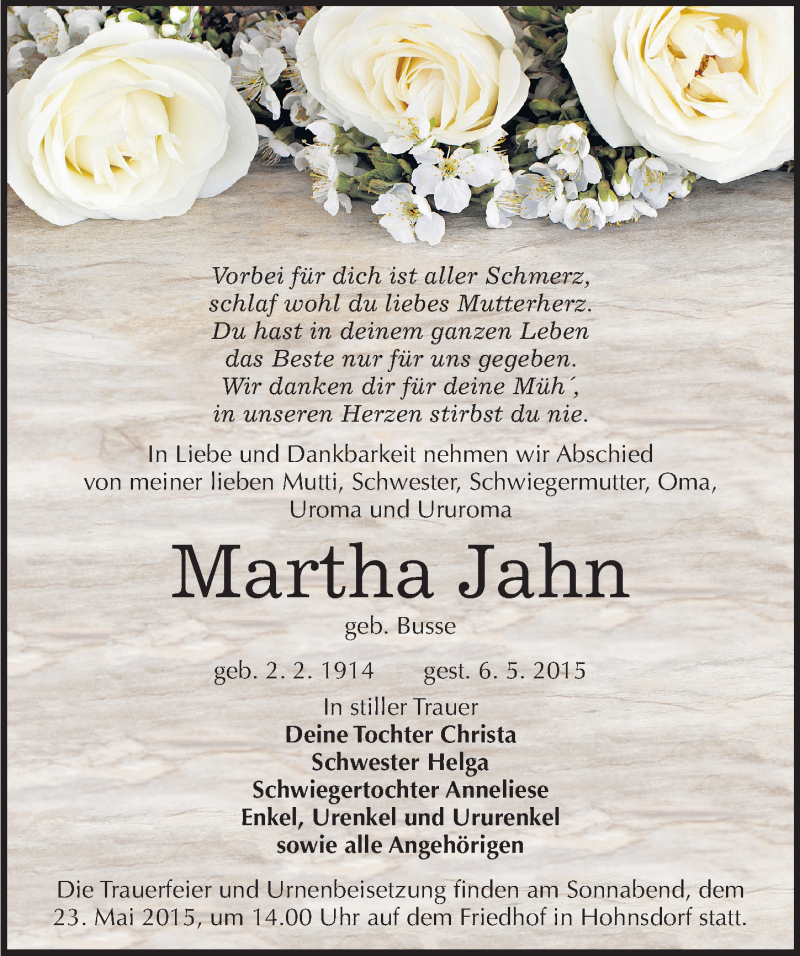 Vorbei für dich ist aller Schmerz,
schlaf wohl du liebes Mutterherz.
Du hast in deinem ganzen Leben
das Beste nur für uns gegeben.
Wir danken dir für deine Müh´,
in unseren Herzen stirbst du nie.

In Liebe und Dankbarkeit nehmen wir Abschied von meiner lieben Mutti, Schwester, Schwiegermutter, Oma, Uroma und Ururoma

Martha Jahn

geb. Busse

geb. 2. 2. 1914 gest. 6. 5. 2015

In stiller Trauer
Deine Tochter Christa
Schwester Helga
Schwiegertochter Anneliese
Enkel, Urenkel und Ururenkel
sowie alle Angehörigen

Die Trauerfeier und Urnenbeisetzung finden am Sonnabend, dem 23. Mai 2015, um 14.00 Uhr auf dem Friedhof in Hohnsdorf statt.